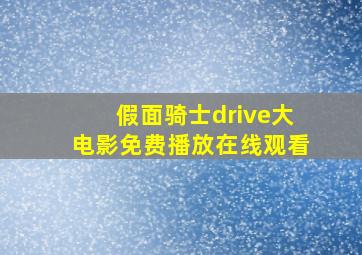 假面骑士drive大电影免费播放在线观看